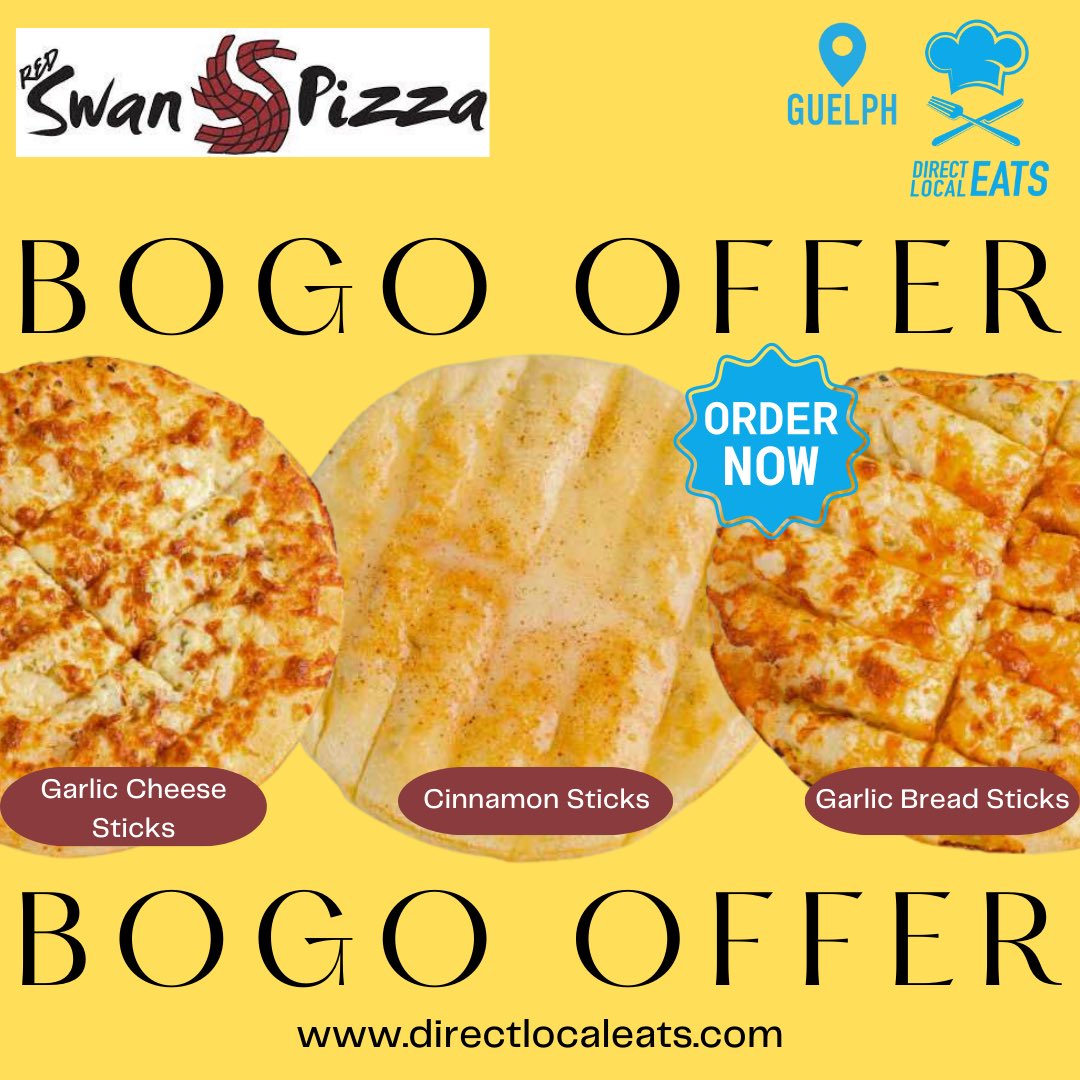 RED Swan Pizza

GUELPH

DIRECT LOCAL EATS

BOGO OFFER

ORDER NOW

Garlic Cheese Sticks

Cinnamon Sticks

Garlic Bread Sticks

BOGO OFFER

www.directlocaleats.com